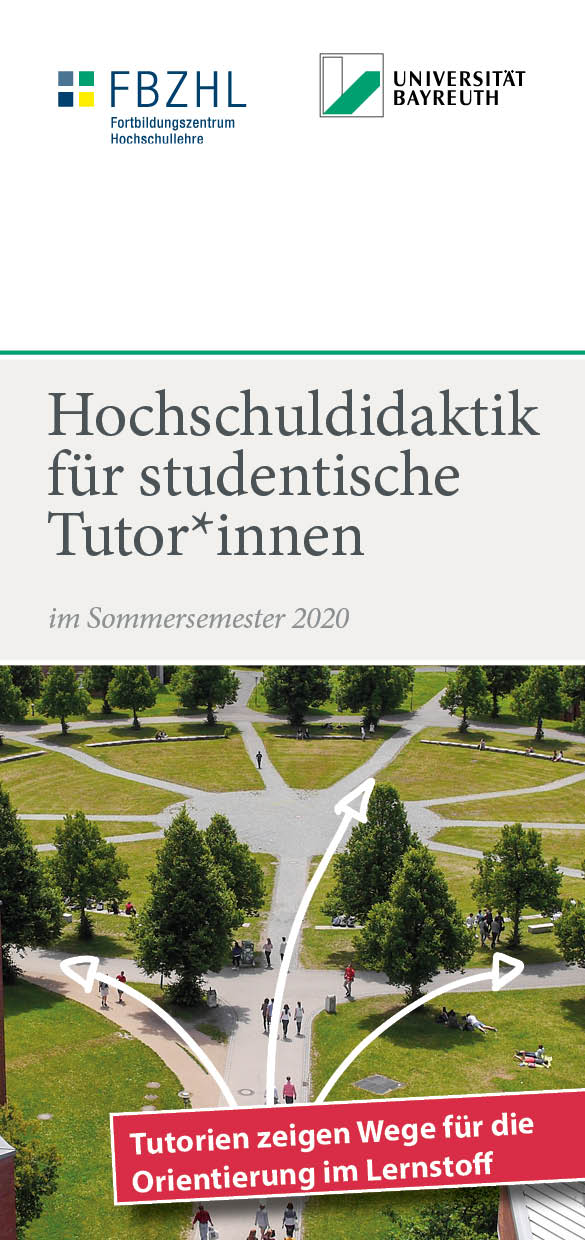 FBZHL
Fortbildungszentrum
Hochschullehre

UNIVERSITÄT
BAYREUTH

Hochschuldidaktik für studentische Tutor*innen

im Sommersemester 2020

Tutorien zeigen Wege für die Orientierung im Lernstoff